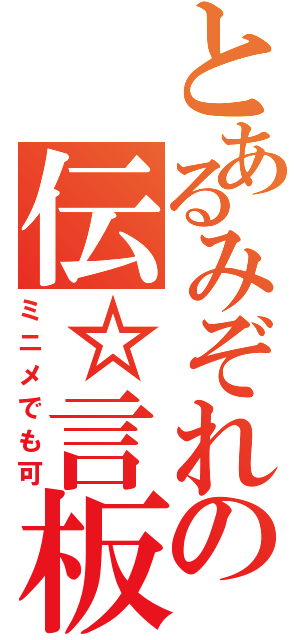 とあるみぞれの
伝☆言板
ミニメでも可